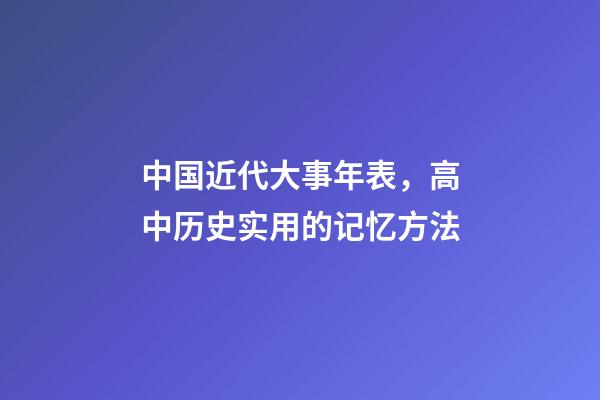 中国近代大事年表，高中历史实用的记忆方法